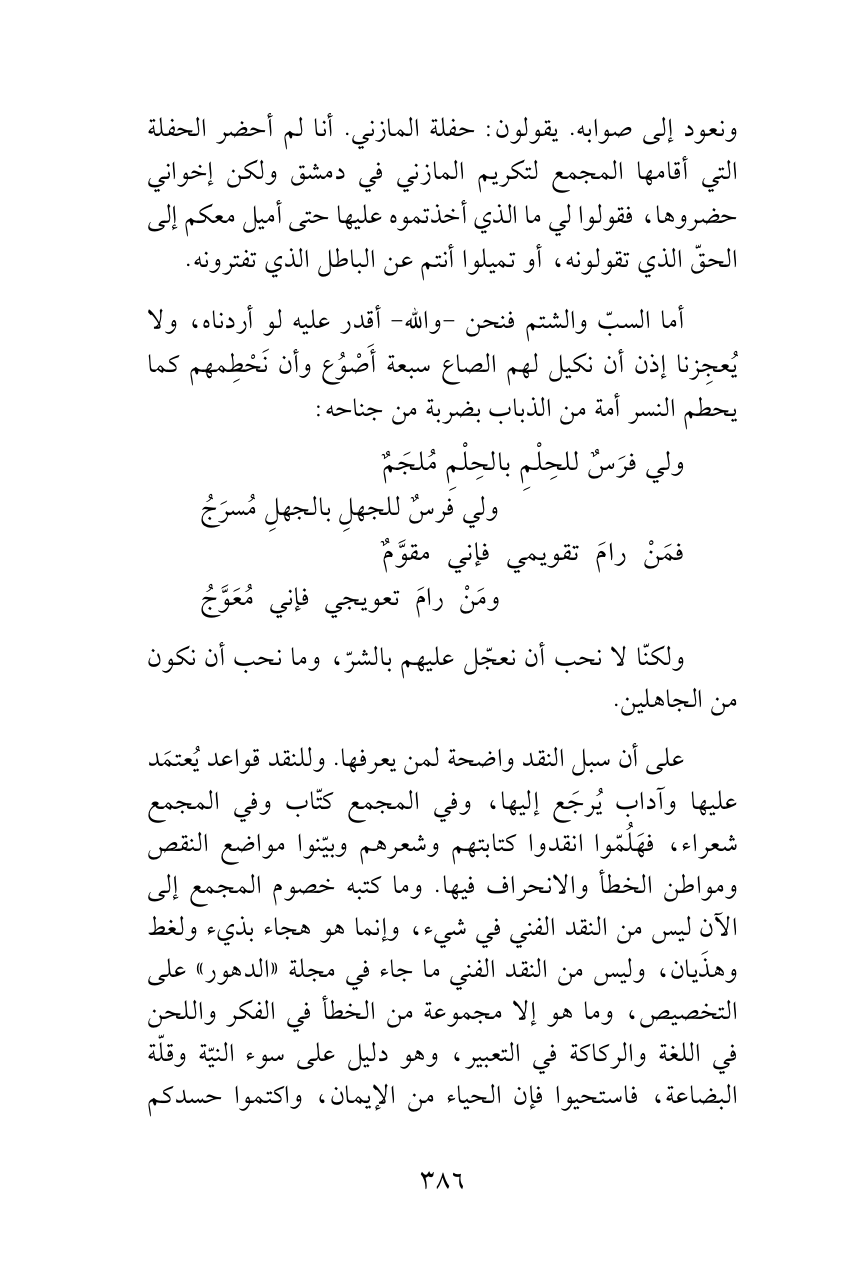 ونعود إلى صوابه. يقولون: حفلة المازني. أنا لم أحضر الحفلة التي أقامها المجمع لتكريم المازني في دمشق ولكن إخواني حضروها، فقولوا لي ما الذي أخذتموه عليها حتى أميل معكم إلى الحقّ الذي تقولونه، أو تميلوا أنتم عن الباطل الذي تفترونه.

أما السبّ والشتم فنحن -والله- أقدر عليه لو أردناه، ولا يُعجِزنا إذن أن نكيل لهم الصاع سبعة أَصْوُع وأن نَحْطِمهم كما يحطم النسر أمة من الذباب بضربة من جناحه:

ولي فرَسٌ للحِلْمِ بالحِلْمِ مُلجَمٌ
ولي فَرسٌ للجهلِ بالجهلِ مُسرَجُ
فمَنْ رامَ تقويمي فإني مقوَّمٌ
ومَنْ رامَ تعويجي فإني مُعَوَّجُ

ولكنّا لا نحب أن نعجّل عليهم بالشرّ، وما نحب أن نكون من الجاهلين.

على أن سبل النقد واضحة لمن يعرفها. وللنقد قواعد يُعتمَد عليها وآداب يُرجَع إليها، وفي المجمع كتّاب وفي المجمع شعراء، فهَلُمّوا انقدوا كتابتهم وشعرهم وبيّنوا مواضع النقص ومواطن الخطأ والانحراف فيها. وما كتبه خصوم المجمع إلى الآن ليس من النقد الفني في شيء، وإنما هو هجاء بذيء ولغط وهذَيان، وليس من النقد الفني ما جاء في مجلة «الدهور» على التخصيص، وما هو إلا مجموعة من الخطأ في الفكر واللحن في اللغة والركاكة في التعبير، وهو دليل على سوء النيّة وقلّة البضاعة، فاستحيوا فإن الحياء من الإيمان، واكتموا حسدكم

٣٨٦